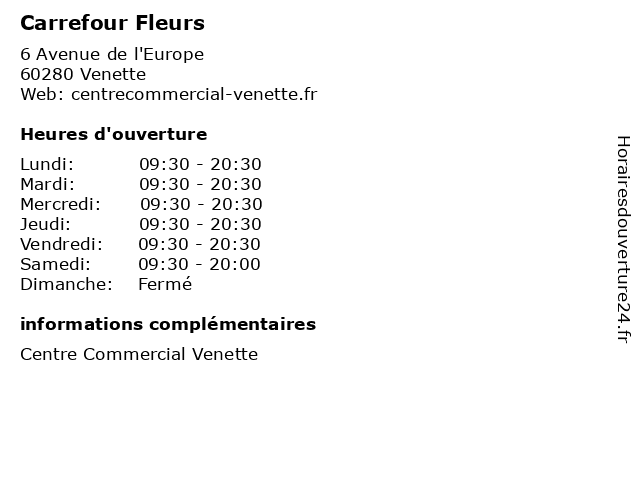 Carrefour Fleurs

6 Avenue de l'Europe
60280 Venette
Web: centrecommercial-venette.fr

Heures d'ouverture

| | |
|---|---|
| Lundi: | 09:30 - 20:30 |
| Mardi: | 09:30 - 20:30 |
| Mercredi: | 09:30 - 20:30 |
| Jeudi: | 09:30 - 20:30 |
| Vendredi: | 09:30 - 20:30 |
| Samedi: | 09:30 - 20:00 |
| Dimanche: | Fermé |

informations complémentaires

Centre Commercial Venette

Horairesdouverture24.fr